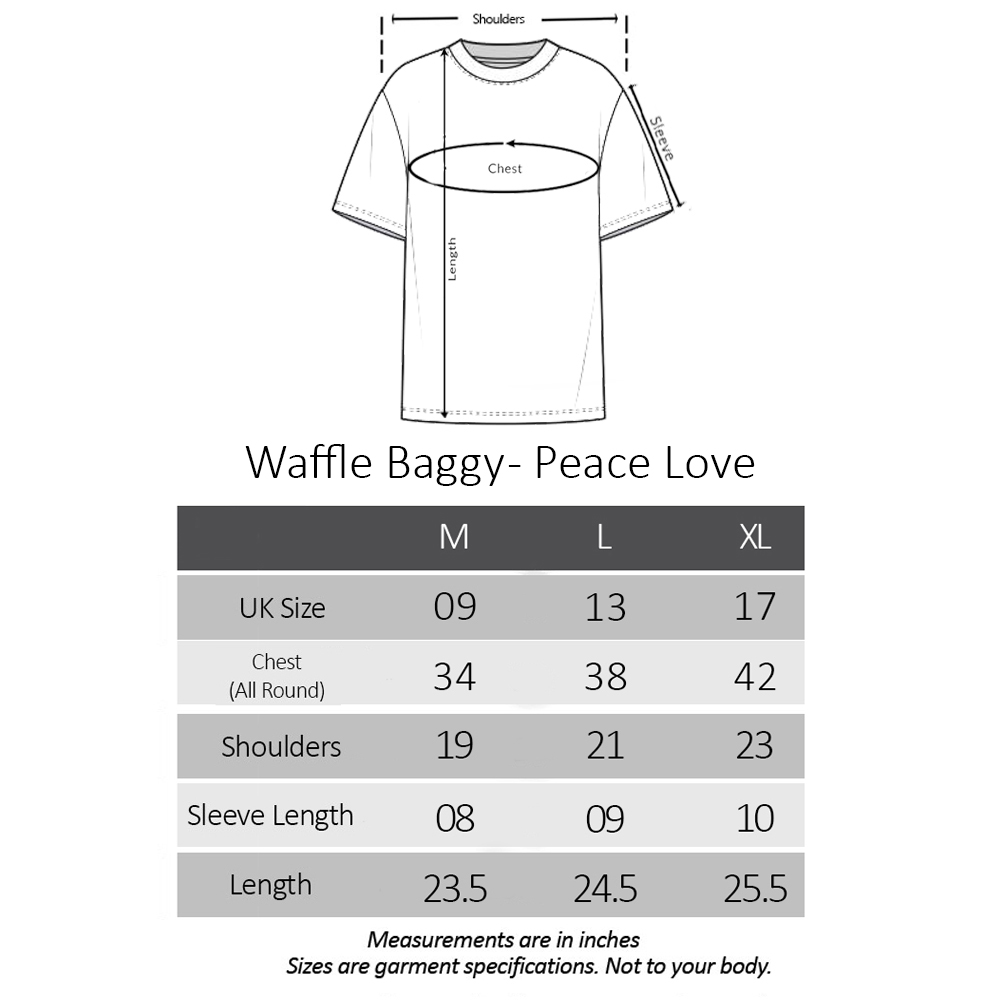 Shoulders

Sleeve

Chest

Length

Waffle Baggy- Peace Love

|  | M | L | XL |
|---|---|---|---|
| UK Size | 09 | 13 | 17 |
| Chest (All Round) | 34 | 38 | 42 |
| Shoulders | 19 | 21 | 23 |
| Sleeve Length | 08 | 09 | 10 |
| Length | 23.5 | 24.5 | 25.5 |

Measurements are in inches
Sizes are garment specifications. Not to your body.